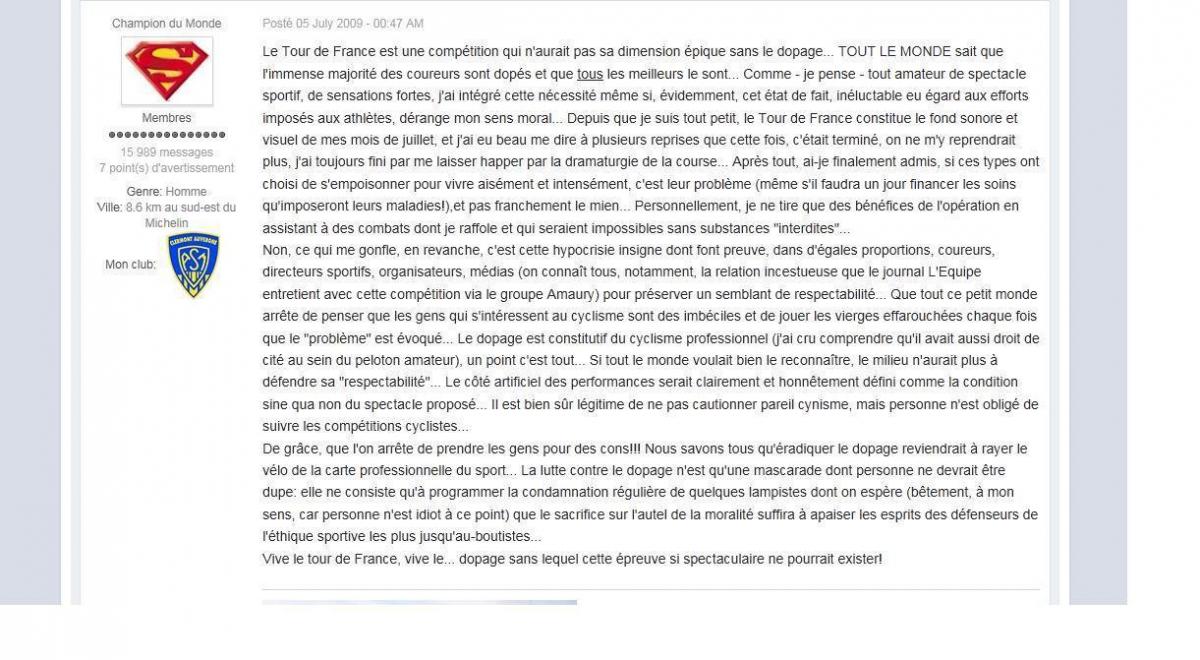 Champion du Monde

Membres
●●●●●●●●●●●●●●●
15 989 messages
7 point(s) d'avertissement

Genre: Homme
Ville: 8.6 km au sud-est du Michelin

Mon club:

CLERMONT AUVERGNE
ASM

Posté 05 July 2009 - 00:47 AM

Le Tour de France est une compétition qui n'aurait pas sa dimension épique sans le dopage... TOUT LE MONDE sait que l'immense majorité des coureurs sont dopés et que tous les meilleurs le sont... Comme - je pense - tout amateur de spectacle sportif, de sensations fortes, j'ai intégré cette nécessité même si, évidemment, cet état de fait, inéluctable eu égard aux efforts imposés aux athlètes, dérange mon sens moral... Depuis que je suis tout petit, le Tour de France constitue le fond sonore et visuel de mes mois de juillet, et j'ai eu beau me dire à plusieurs reprises que cette fois, c'était terminé, on ne m'y reprendrait plus, j'ai toujours fini par me laisser happer par la dramaturgie de la course... Après tout, ai-je finalement admis, si ces types ont choisi de s'empoisonner pour vivre aisément et intensément, c'est leur problème (même s'il faudra un jour financer les soins qu'imposeront leurs maladies!),et pas franchement le mien... Personnellement, je ne tire que des bénéfices de l'opération en assistant à des combats dont je raffole et qui seraient impossibles sans substances "interdites"...
Non, ce qui me gonfle, en revanche, c'est cette hypocrisie insigne dont font preuve, dans d'égales proportions, coureurs, directeurs sportifs, organisateurs, médias (on connaît tous, notamment, la relation incestueuse que le journal L'Equipe entretient avec cette compétition via le groupe Amaury) pour préserver un semblant de respectabilité... Que tout ce petit monde arrête de penser que les gens qui s'intéressent au cyclisme sont des imbéciles et de jouer les vierges effarouchées chaque fois que le "problème" est évoqué... Le dopage est constitutif du cyclisme professionnel (j'ai cru comprendre qu'il avait aussi droit de cité au sein du peloton amateur), un point c'est tout... Si tout le monde voulait bien le reconnaître, le milieu n'aurait plus à défendre sa "respectabilité"... Le côté artificiel des performances serait clairement et honnêtement défini comme la condition sine qua non du spectacle proposé... Il est bien sûr légitime de ne pas cautionner pareil cynisme, mais personne n'est obligé de suivre les compétitions cyclistes...
De grâce, que l'on arrête de prendre les gens pour des cons!!! Nous savons tous qu'éradiquer le dopage reviendrait à rayer le vélo de la carte professionnelle du sport... La lutte contre le dopage n'est qu'une mascarade dont personne ne devrait être dupe: elle ne consiste qu'à programmer la condamnation régulière de quelques lampistes dont on espère (bêtement, à mon sens, car personne n'est idiot à ce point) que le sacrifice sur l'autel de la moralité suffira à apaiser les esprits des défenseurs de l'éthique sportive les plus jusqu'au-boutistes...
Vive le tour de France, vive le... dopage sans lequel cette épreuve si spectaculaire ne pourrait exister!